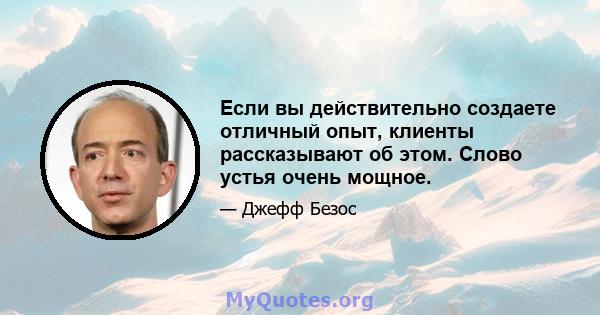 Если вы действительно создаете отличный опыт, клиенты рассказывают об этом. Слово устья очень мощное.

— Джефф Безос

MyQuotes.org